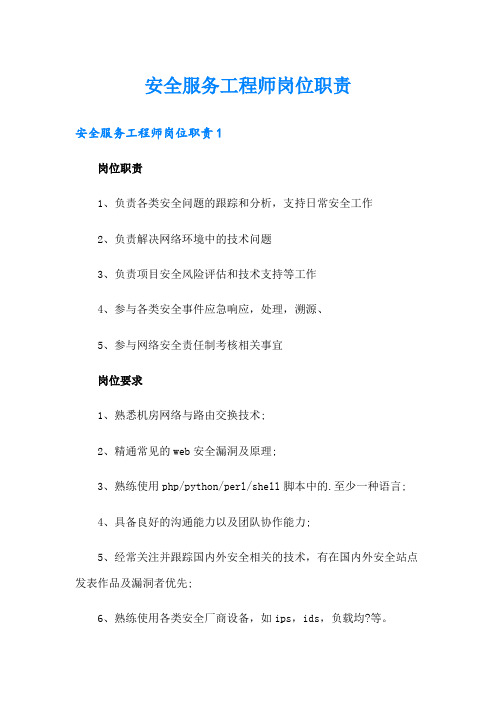 安全服务工程师岗位职责

安全服务工程师岗位职责1

岗位职责

1、负责各类安全问题的跟踪和分析，支持日常安全工作

2、负责解决网络环境中的技术问题

3、负责项目安全风险评估和技术支持等工作

4、参与各类安全事件应急响应，处理，溯源、

5、参与网络安全责任制考核相关事宜

岗位要求

1、熟悉机房网络与路由交换技术；

2、精通常见的web安全漏洞及原理；

3、熟练使用php/python/perl/shell脚本中的.至少一种语言；

4、具备良好的沟通能力以及团队协作能力；

5、经常关注并跟踪国内外安全相关的技术，有在国内外安全站点发表作品及漏洞者优先；

6、熟练使用各类安全厂商设备，如ips，ids，负载均?等。